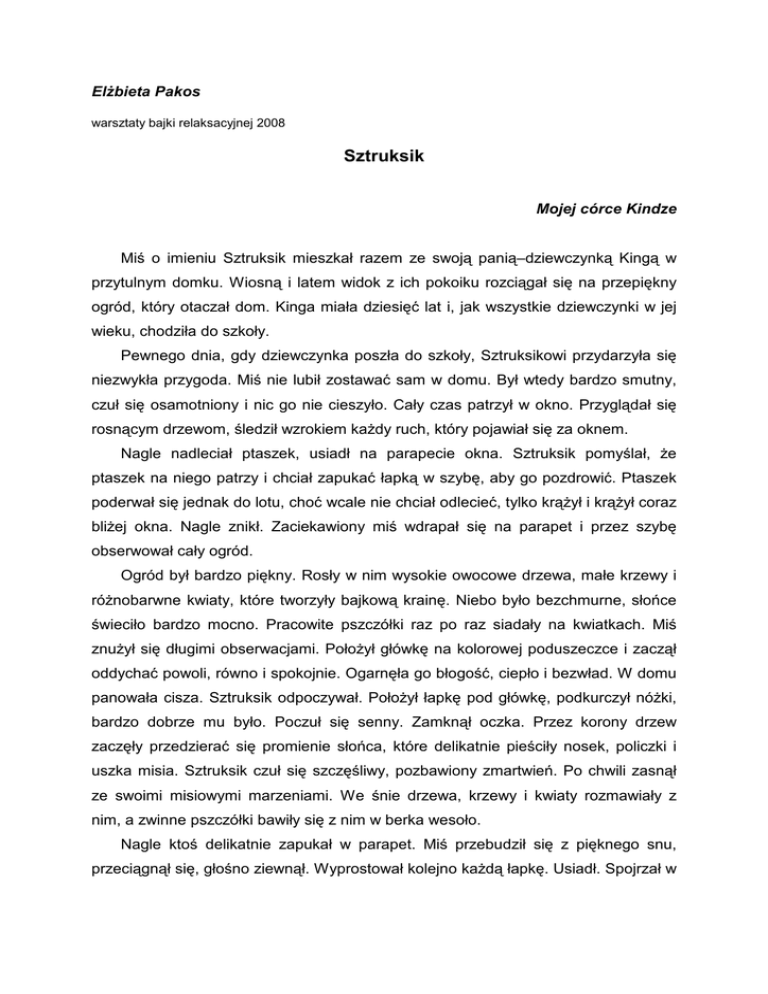 Elżbieta Pakos

warsztaty bajki relaksacyjnej 2008

Sztruksik

Mojej córce Kindze

Miś o imieniu Sztruksik mieszkał razem ze swoją panią–dziewczynką Kingą w przytulnym domku. Wiosną i latem widok z ich pokoiku rozciągał się na przepiękny ogród, który otaczał dom. Kinga miała dziesięć lat i, jak wszystkie dziewczynki w jej wieku, chodziła do szkoły.

Pewnego dnia, gdy dziewczynka poszła do szkoły, Sztruksikowi przydarzyła się niezwykła przygoda. Miś nie lubił zostawać sam w domu. Był wtedy bardzo smutny, czuł się osamotniony i nic go nie cieszyło. Cały czas patrzył w okno. Przyglądał się rosnącym drzewom, śledził wzrokiem każdy ruch, który pojawiał się za oknem.

Nagle nadleciał ptaszek, usiadł na parapecie okna. Sztruksik pomyślał, że ptaszek na niego patrzy i chciał zapukać łapką w szybę, aby go pozdrowić. Ptaszek poderwał się jednak do lotu, choć wcale nie chciał odlecieć, tylko krążył i krążył coraz bliżej okna. Nagle znikł. Zaciekawiony miś wdrapał się na parapet i przez szybę obserwował cały ogród.

Ogród był bardzo piękny. Rosły w nim wysokie owocowe drzewa, małe krzewy i różnobarwne kwiaty, które tworzyły bajkową krainę. Niebo było bezchmurne, słońce świeciło bardzo mocno. Pracowite pszczółki raz po raz siadały na kwiatkach. Miś znużył się długimi obserwacjami. Położył główkę na kolorowej poduszeczce i zaczął oddychać powoli, równo i spokojnie. Ogarnęła go błogość, ciepło i bezwład. W domu panowała cisza. Sztruksik odpoczywał. Położył łapkę pod główkę, podkurczył nóżki, bardzo dobrze mu było. Poczuł się senny. Zamknął oczka. Przez korony drzew zaczęły przedzierać się promienie słońca, które delikatnie pieściły nosek, policzki i uszka misia. Sztruksik czuł się szczęśliwy, pozbawiony zmartwień. Po chwili zasnął ze swoimi misiowymi marzeniami. We śnie drzewa, krzewy i kwiaty rozmawiały z nim, a zwinne pszczółki bawiły się z nim w berka wesoło.

Nagle ktoś delikatnie zapukał w parapet. Miś przebudził się z pięknego snu, przeciągnął się, głośno ziewnął. Wyprostował kolejno każdą łapkę. Usiadł. Spojrzał w